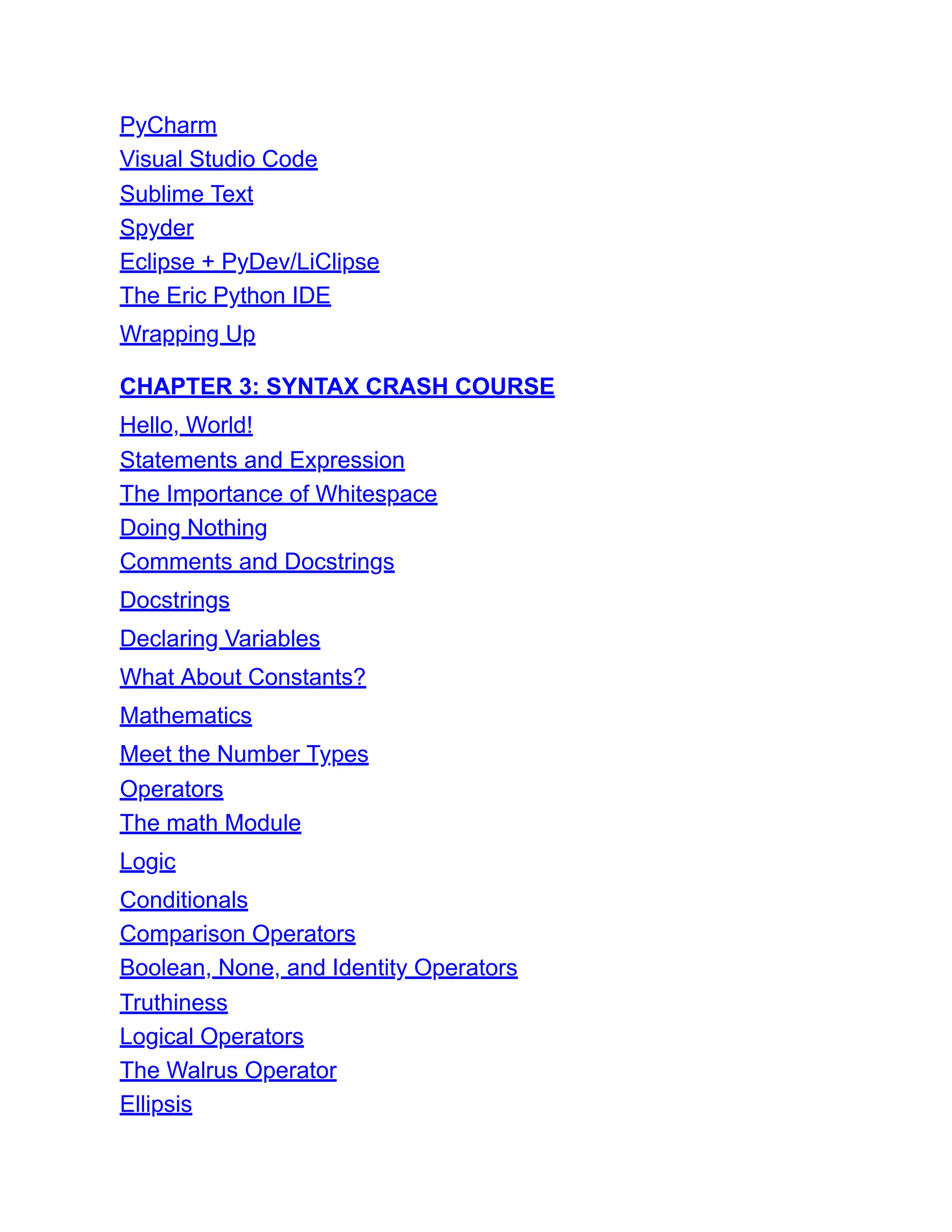 PyCharm
Visual Studio Code
Sublime Text
Spyder
Eclipse + PyDev/LiClipse
The Eric Python IDE
Wrapping Up

CHAPTER 3: SYNTAX CRASH COURSE
Hello, World!
Statements and Expression
The Importance of Whitespace
Doing Nothing
Comments and Docstrings
Docstrings
Declaring Variables
What About Constants?
Mathematics
Meet the Number Types
Operators
The math Module
Logic
Conditionals
Comparison Operators
Boolean, None, and Identity Operators
Truthiness
Logical Operators
The Walrus Operator
Ellipsis